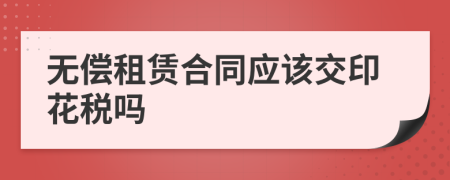 无偿租赁合同应该交印花税吗